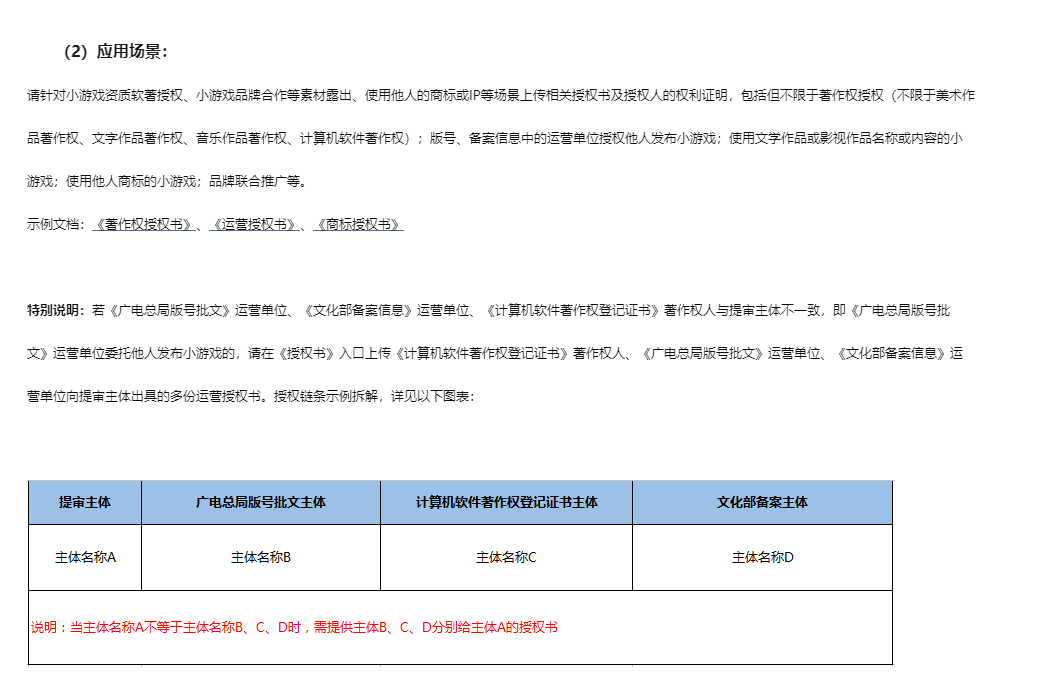 （2）应用场景：

请针对小游戏资质软著授权、小游戏品牌合作等素材露出、使用他人的商标或IP等场景上传相关授权书及授权人的权利证明，包括但不限于著作权授权（不限于美术作品著作权、文字作品著作权、音乐作品著作权、计算机软件著作权）；版号、备案信息中的运营单位授权他人发布小游戏；使用文学作品或影视作品名称或内容的小游戏；使用他人商标的小游戏；品牌联合推广等。

示例文档：《著作权授权书》、《运营授权书》、《商标授权书》

特别说明：若《广电总局版号批文》运营单位、《文化部备案信息》运营单位、《计算机软件著作权登记证书》著作权人与提审主体不一致，即《广电总局版号批文》运营单位委托他人发布小游戏的，请在《授权书》入口上传《计算机软件著作权登记证书》著作权人、《广电总局版号批文》运营单位、《文化部备案信息》运营单位向提审主体出具的多份运营授权书。授权链条示例拆解，详见以下图表：

| 提审主体 | 广电总局版号批文主体 | 计算机软件著作权登记证书主体 | 文化部备案主体 |
|---|---|---|---|
| 主体名称A | 主体名称B | 主体名称C | 主体名称D |
| 说明：当主体名称A不等于主体名称B、C、D时，需提供主体B、C、D分别给主体A的授权书 | | | |